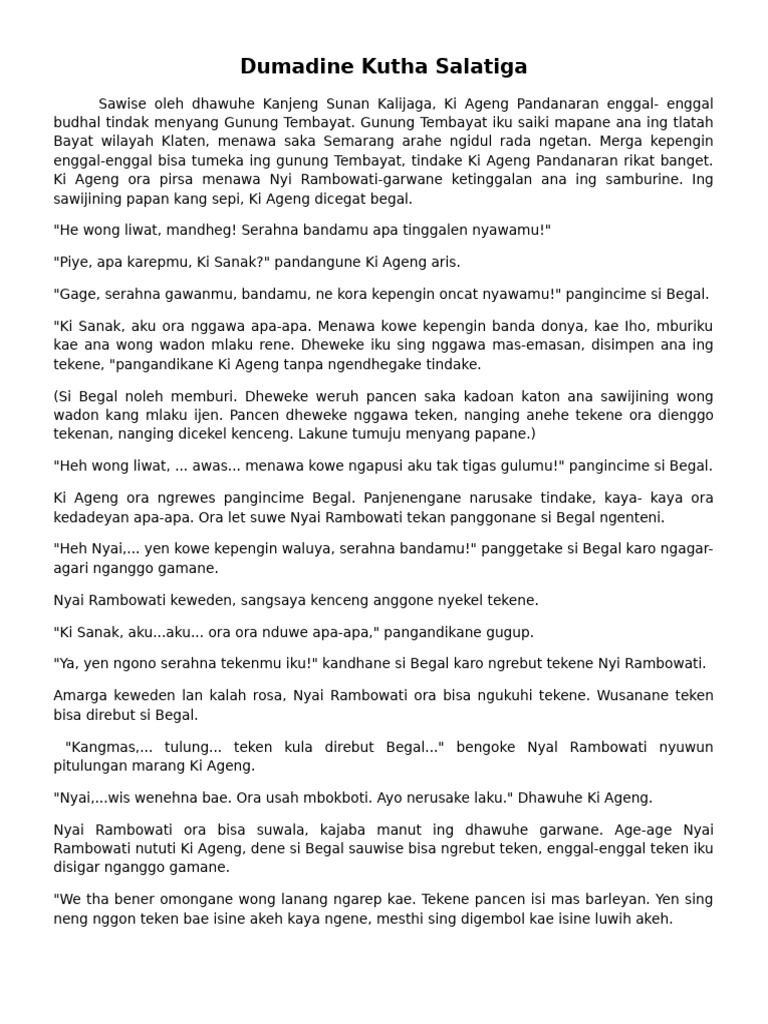 Dumadine Kutha Salatiga

Sawise oleh dhawuhe Kanjeng Sunan Kalijaga, Ki Ageng Pandanaran enggal- enggal budhal tindak menyang Gunung Tembayat. Gunung Tembayat iku saiki mapane ana ing tlatah Bayat wilayah Klaten, menawa saka Semarang arahe ngidul rada ngetan. Merga kepengin enggal-enggal bisa tumeka ing gunung Tembayat, tindake Ki Ageng Pandanaran rikat banget. Ki Ageng ora pirsa menawa Nyi Rambowati-garwane ketinggalan ana ing samburine. Ing sawijining papan kang sepi, Ki Ageng dicegat begal.

"He wong liwat, mandheg! Serahna bandamu apa tinggalen nyawamu!"

"Piye, apa karepmu, Ki Sanak?" pandangune Ki Ageng aris.

"Gage, serahna gawanmu, bandamu, ne kora kepengin oncat nyawamu!" pangincime si Begal.

"Ki Sanak, aku ora nggawa apa-apa. Menawa kowe kepengin banda donya, kae Iho, mburiku kae ana wong wadon mlaku rene. Dheweke iku sing nggawa mas-emasan, disimpen ana ing tekene, "pangandikane Ki Ageng tanpa ngendhegake tindake.

(Si Begal noleh memburi. Dheweke weruh pancen saka kadoan katon ana sawijining wong wadon kang mlaku ijen. Pancen dheweke nggawa teken, nanging anehe tekene ora dienggo tekenan, nanging dicekel kenceng. Lakune tumuju menyang papane.)

"Heh wong liwat, ... awas... menawa kowe ngapusi aku tak tigas gulumu!" pangincime si Begal.

Ki Ageng ora ngrewes pangincime Begal. Panjenengane narusake tindake, kaya- kaya ora kedadeyan apa-apa. Ora let suwe Nyai Rambowati tekan panggonane si Begal ngenteni.

"Heh Nyai,... yen kowe kepengin waluya, serahna bandamu!" panggetake si Begal karo ngagar-agari nganggo gamane.

Nyai Rambowati keweden, sangsaya kenceng anggone nyekel tekene.

"Ki Sanak, aku...aku... ora ora nduwe apa-apa," pangandikane gugup.

"Ya, yen ngono serahna tekenmu iku!" kandhane si Begal karo ngrebut tekene Nyi Rambowati.

Amarga keweden lan kalah rosa, Nyai Rambowati ora bisa ngukuhi tekene. Wusanane teken bisa direbut si Begal.

"Kangmas,... tulung... teken kula direbut Begal..." bengoke Nyal Rambowati nyuwun pitulungan marang Ki Ageng.

"Nyai,...wis wenehna bae. Ora usah mbokboti. Ayo nerusake laku." Dhawuhe Ki Ageng.

Nyai Rambowati ora bisa suwala, kajaba manut ing dhawuhe garwane. Age-age Nyai Rambowati nututi Ki Ageng, dene si Begal sauwise bisa ngrebut teken, enggal-enggal teken iku disigar nganggo gamane.

"We tha bener omongane wong lanang ngarep kae. Tekene pancen isi mas barleyan. Yen sing neng nggon teken bae isine akeh kaya ngene, mesthi sing digembol kae isine luwih akeh.